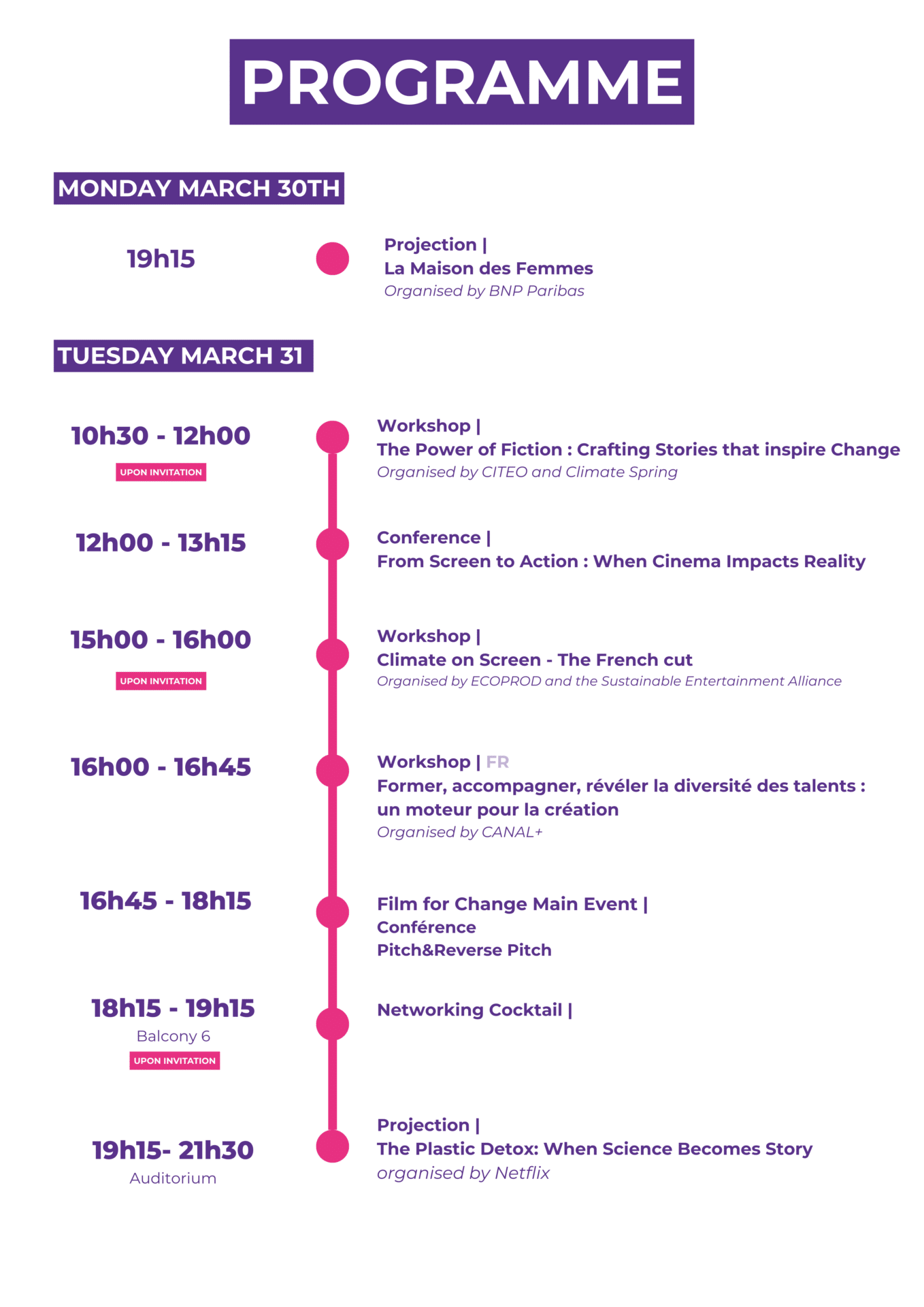 PROGRAMME

MONDAY MARCH 30TH

19h15

Projection |
La Maison des Femmes
Organised by BNP Paribas

TUESDAY MARCH 31

10h30 - 12h00
UPON INVITATION

Workshop |
The Power of Fiction : Crafting Stories that inspire Change
Organised by CITEO and Climate Spring

12h00 - 13h15

Conference |
From Screen to Action : When Cinema Impacts Reality

15h00 - 16h00
UPON INVITATION

Workshop |
Climate on Screen - The French cut
Organised by ECOPROD and the Sustainable Entertainment Alliance

16h00 - 16h45

Workshop | FR
Former, accompagner, révéler la diversité des talents : un moteur pour la création
Organised by CANAL+

16h45 - 18h15

Film for Change Main Event |
Conférence
Pitch&Reverse Pitch

18h15 - 19h15
Balcony 6
UPON INVITATION

Networking Cocktail |

19h15- 21h30
Auditorium

Projection |
The Plastic Detox: When Science Becomes Story
organised by Netflix